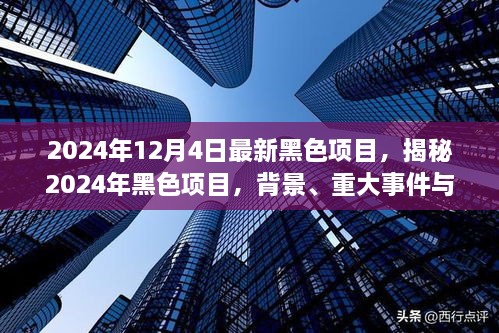 2024年12月4日最新黑色项目，揭秘2024年黑色项目，背景、重大事件与

头条 @西行点评